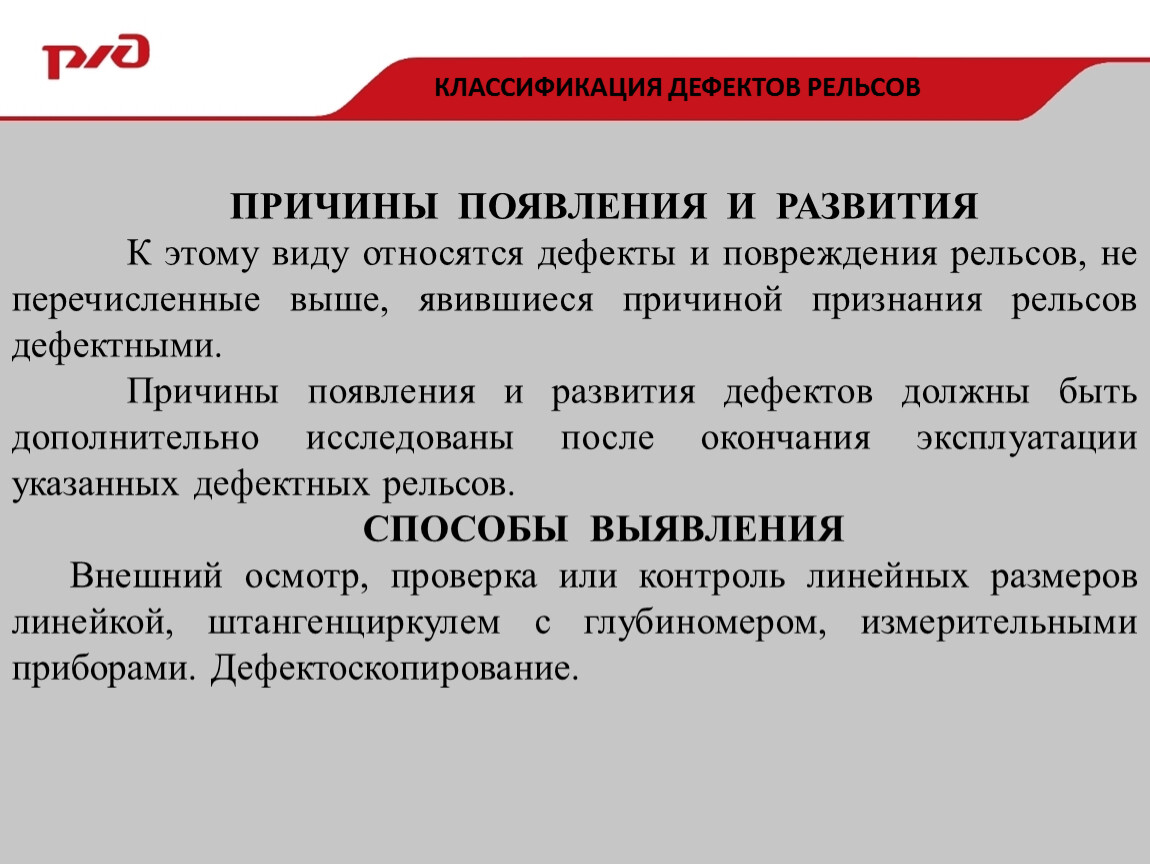 РЖД

КЛАССИФИКАЦИЯ ДЕФЕКТОВ РЕЛЬСОВ

ПРИЧИНЫ ПОЯВЛЕНИЯ И РАЗВИТИЯ

К этому виду относятся дефекты и повреждения рельсов, не перечисленные выше, явившиеся причиной признания рельсов дефектными.

Причины появления и развития дефектов должны быть дополнительно исследованы после окончания эксплуатации указанных дефектных рельсов.

СПОСОБЫ ВЫЯВЛЕНИЯ

Внешний осмотр, проверка или контроль линейных размеров линейкой, штангенциркулем с глубиномером, измерительными приборами. Дефектоскопирование.